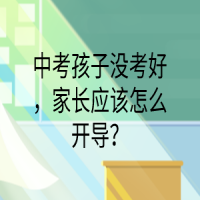 中考孩子没考好，家长应该怎么开导？